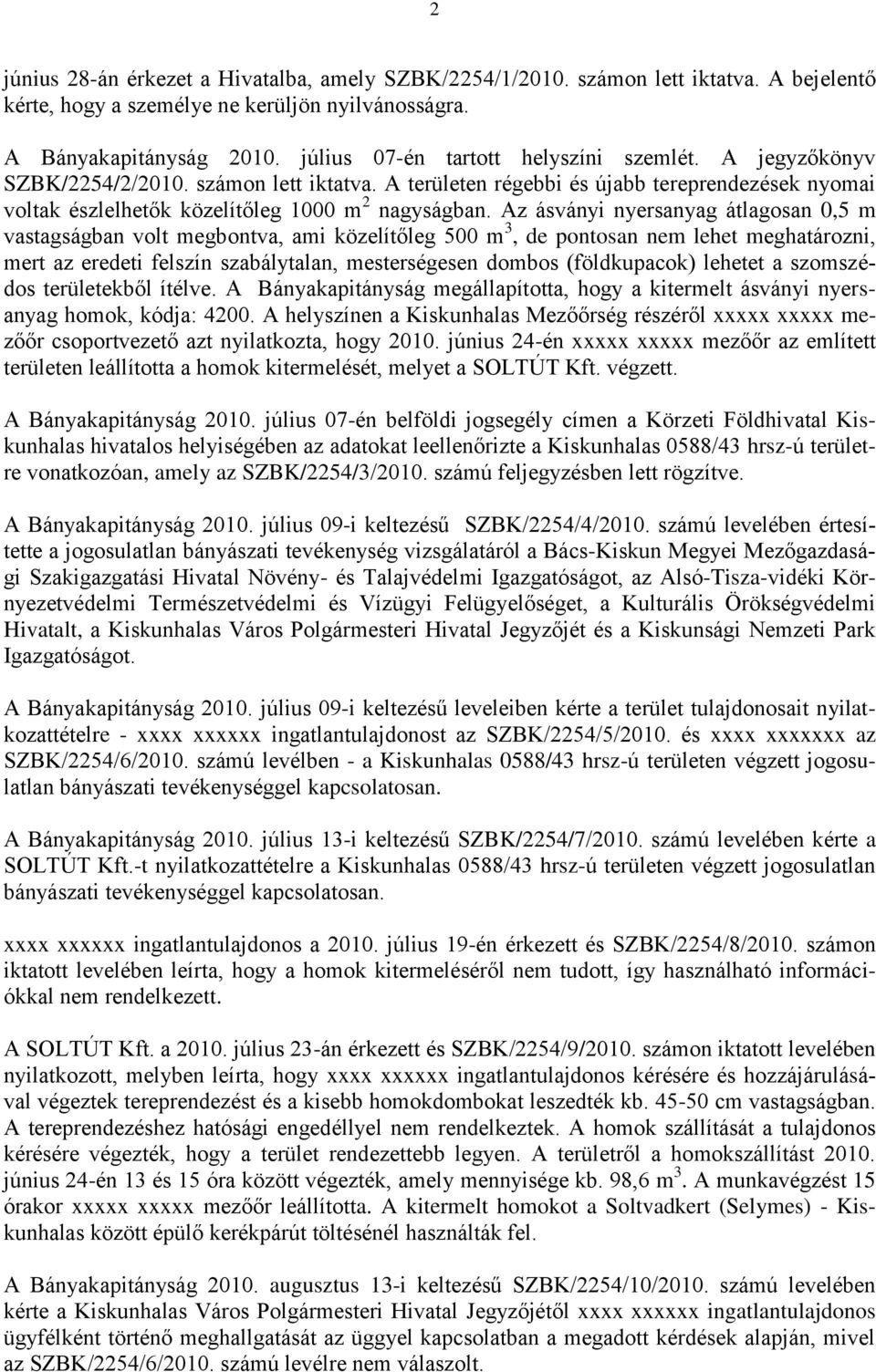 2

június 28-án érkezet a Hivatalba, amely SZBK/2254/1/2010. számon lett iktatva. A bejelentő kérte, hogy a személye ne kerüljön nyilvánosságra.

A Bányakapitányság 2010. július 07-én tartott helyszíni szemlét. A jegyzőkönyv SZBK/2254/2/2010. számon lett iktatva. A területen régebbi és újabb tereprendezések nyomai voltak észlelhetők közelítőleg 1000 $m^2$ nagyságban. Az ásványi nyersanyag átlagosan 0,5 m vastagságban volt megbontva, ami közelítőleg 500 $m^3$, de pontosan nem lehet meghatározni, mert az eredeti felszín szabálytalan, mesterségesen dombos (földkupacok) lehetet a szomszédos területekből ítélve. A Bányakapitányság megállapította, hogy a kitermelt ásványi nyersanyag homok, kódja: 4200. A helyszínen a Kiskunhalas Mezőőrség részéről xxxxx xxxxx mezőőr csoportvezető azt nyilatkozta, hogy 2010. június 24-én xxxxx xxxxx mezőőr az említett területen leállította a homok kitermelését, melyet a SOLTÚT Kft. végzett.

A Bányakapitányság 2010. július 07-én belföldi jogsegély címen a Körzeti Földhivatal Kiskunhalas hivatalos helyiségében az adatokat leellenőrizte a Kiskunhalas 0588/43 hrsz-ú területre vonatkozóan, amely az SZBK/2254/3/2010. számú feljegyzésben lett rögzítve.

A Bányakapitányság 2010. július 09-i keltezésű SZBK/2254/4/2010. számú levelében értesítette a jogosulatlan bányászati tevékenység vizsgálatáról a Bács-Kiskun Megyei Mezőgazdasági Szakigazgatási Hivatal Növény- és Talajvédelmi Igazgatóságot, az Alsó-Tisza-vidéki Környezetvédelmi Természetvédelmi és Vízügyi Felügyelőséget, a Kulturális Örökségvédelmi Hivatalt, a Kiskunhalas Város Polgármesteri Hivatal Jegyzőjét és a Kiskunsági Nemzeti Park Igazgatóságot.

A Bányakapitányság 2010. július 09-i keltezésű leveleiben kérte a terület tulajdonosait nyilatkozattételre - xxxx xxxxxx ingatlantulajdonost az SZBK/2254/5/2010. és xxxx xxxxxxx az SZBK/2254/6/2010. számú levélben - a Kiskunhalas 0588/43 hrsz-ú területen végzett jogosulatlan bányászati tevékenységgel kapcsolatosan.

A Bányakapitányság 2010. július 13-i keltezésű SZBK/2254/7/2010. számú levelében kérte a SOLTÚT Kft.-t nyilatkozattételre a Kiskunhalas 0588/43 hrsz-ú területen végzett jogosulatlan bányászati tevékenységgel kapcsolatosan.

xxxx xxxxxx ingatlantulajdonos a 2010. július 19-én érkezett és SZBK/2254/8/2010. számon iktatott levelében leírta, hogy a homok kitermeléséről nem tudott, így használható információkkal nem rendelkezett.

A SOLTÚT Kft. a 2010. július 23-án érkezett és SZBK/2254/9/2010. számon iktatott levelében nyilatkozott, melyben leírta, hogy xxxx xxxxxx ingatlantulajdonos kérésére és hozzájárulásával végeztek tereprendezést és a kisebb homokdombokat leszedték kb. 45-50 cm vastagságban. A tereprendezéshez hatósági engedéllyel nem rendelkeztek. A homok szállítását a tulajdonos kérésére végezték, hogy a terület rendezettebb legyen. A területről a homokszállítást 2010. június 24-én 13 és 15 óra között végezték, amely mennyisége kb. 98,6 $m^3$. A munkavégzést 15 órakor xxxxx xxxxx mezőőr leállította. A kitermelt homokot a Soltvadkert (Selymes) - Kiskunhalas között épülő kerékpárút töltésénél használták fel.

A Bányakapitányság 2010. augusztus 13-i keltezésű SZBK/2254/10/2010. számú levelében kérte a Kiskunhalas Város Polgármesteri Hivatal Jegyzőjétől xxxx xxxxxx ingatlantulajdonos ügyfélként történő meghallgatását az üggyel kapcsolatban a megadott kérdések alapján, mivel az SZBK/2254/6/2010. számú levélre nem válaszolt.